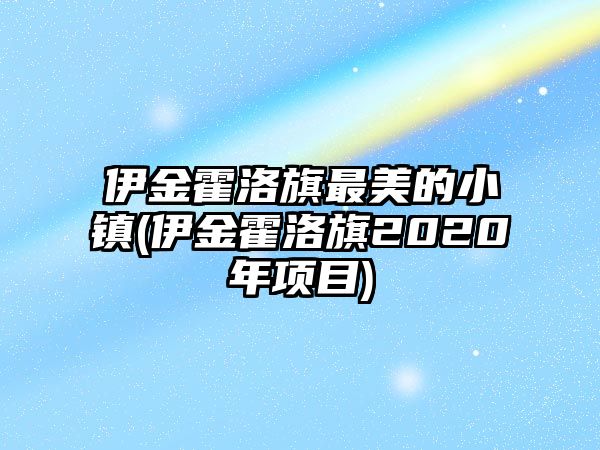 伊金霍洛旗最美的小镇(伊金霍洛旗2020年项目)